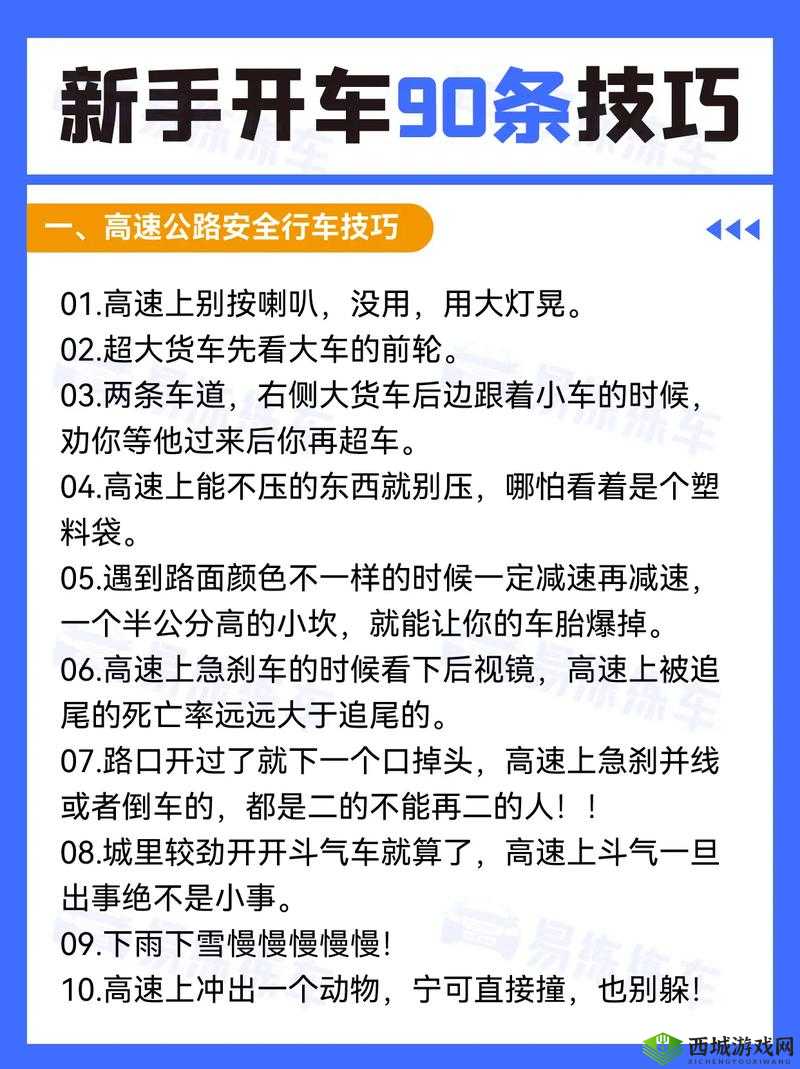 新手开车90条技巧

一、高速公路安全行车技巧

01.高速上别按喇叭，没用，用大灯晃。
02.超大货车先看大车的前轮。
03.两条车道，右侧大货车后边跟着小车的时候，劝你等他过来后你再超车。
04.高速上能不压的东西就别压，哪怕看着是个塑料袋。
05.遇到路面颜色不一样的时候一定减速再减速，一个半公分高的小坎，就能让你的车胎爆掉。
06.高速上急刹车的时候看下后视镜，高速上被追尾的死亡率远远大于追尾的。
07.路口开过了就下一个口掉头，高速上急刹并线或者倒车的，都是二的不能再二的人！！
08.城里较劲开开斗气车就算了，高速上斗气一旦出事绝不是小事。
09.下雨下雪慢慢慢慢慢!
10.高速上冲出一个动物，宁可直接撞，也别躲!

易练练车

西城游戏网
XICHENGYOUXIWANG